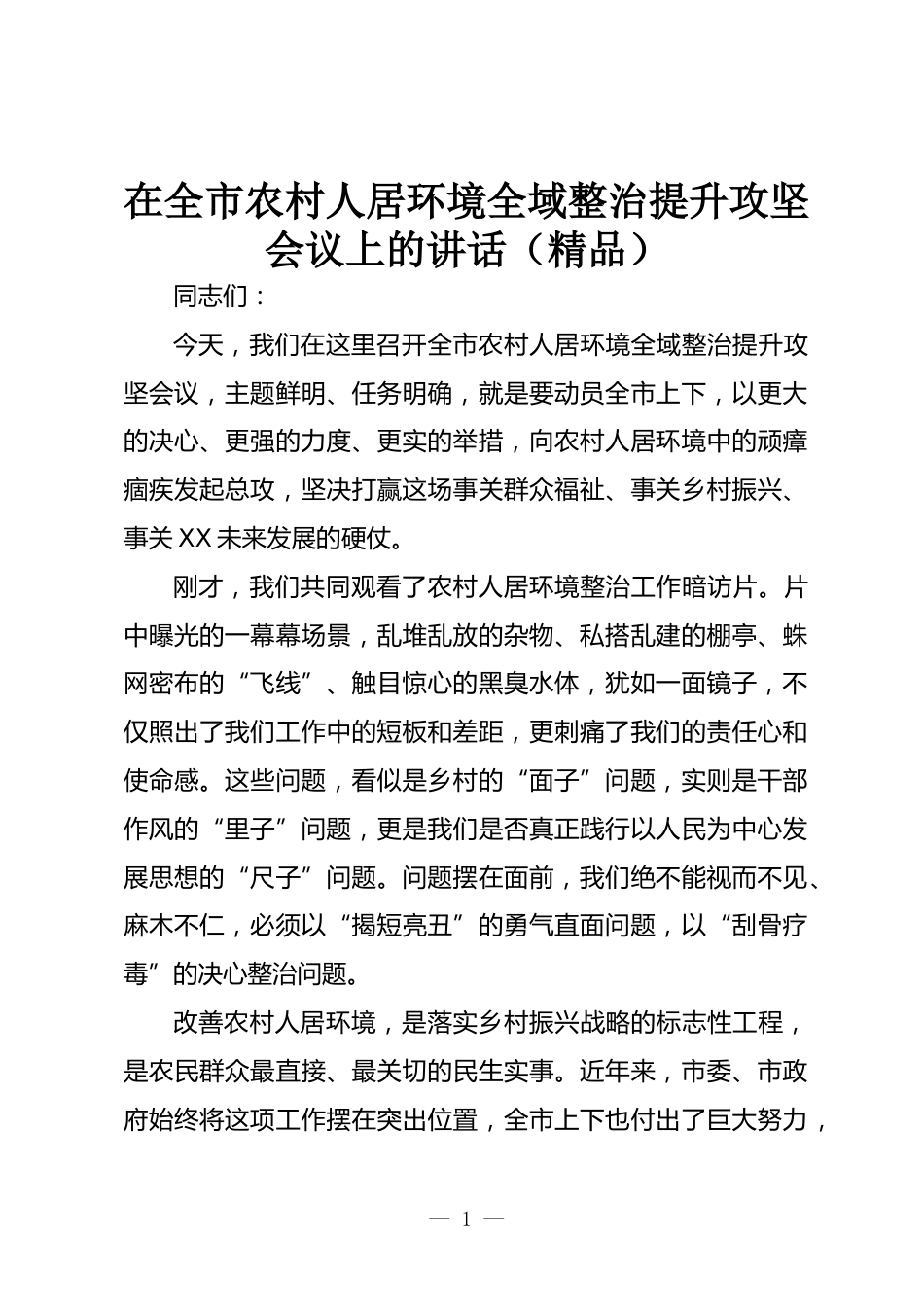 在全市农村人居环境全域整治提升攻坚会议上的讲话（精品）

同志们：

今天，我们在这里召开全市农村人居环境全域整治提升攻坚会议，主题鲜明、任务明确，就是要动员全市上下，以更大的决心、更强的力度、更实的举措，向农村人居环境中的顽瘴痼疾发起总攻，坚决打赢这场事关群众福祉、事关乡村振兴、事关XX未来发展的硬仗。

刚才，我们共同观看了农村人居环境整治工作暗访片。片中曝光的一幕幕场景，乱堆乱放的杂物、私搭乱建的棚亭、蛛网密布的“飞线”、触目惊心的黑臭水体，犹如一面镜子，不仅照出了我们工作中的短板和差距，更刺痛了我们的责任心和使命感。这些问题，看似是乡村的“面子”问题，实则是干部作风的“里子”问题，更是我们是否真正践行以人民为中心发展思想的“尺子”问题。问题摆在面前，我们绝不能视而不见、麻木不仁，必须以“揭短亮丑”的勇气直面问题，以“刮骨疗毒”的决心整治问题。

改善农村人居环境，是落实乡村振兴战略的标志性工程，是农民群众最直接、最关切的民生实事。近年来，市委、市政府始终将这项工作摆在突出位置，全市上下也付出了巨大努力，

— 1 —